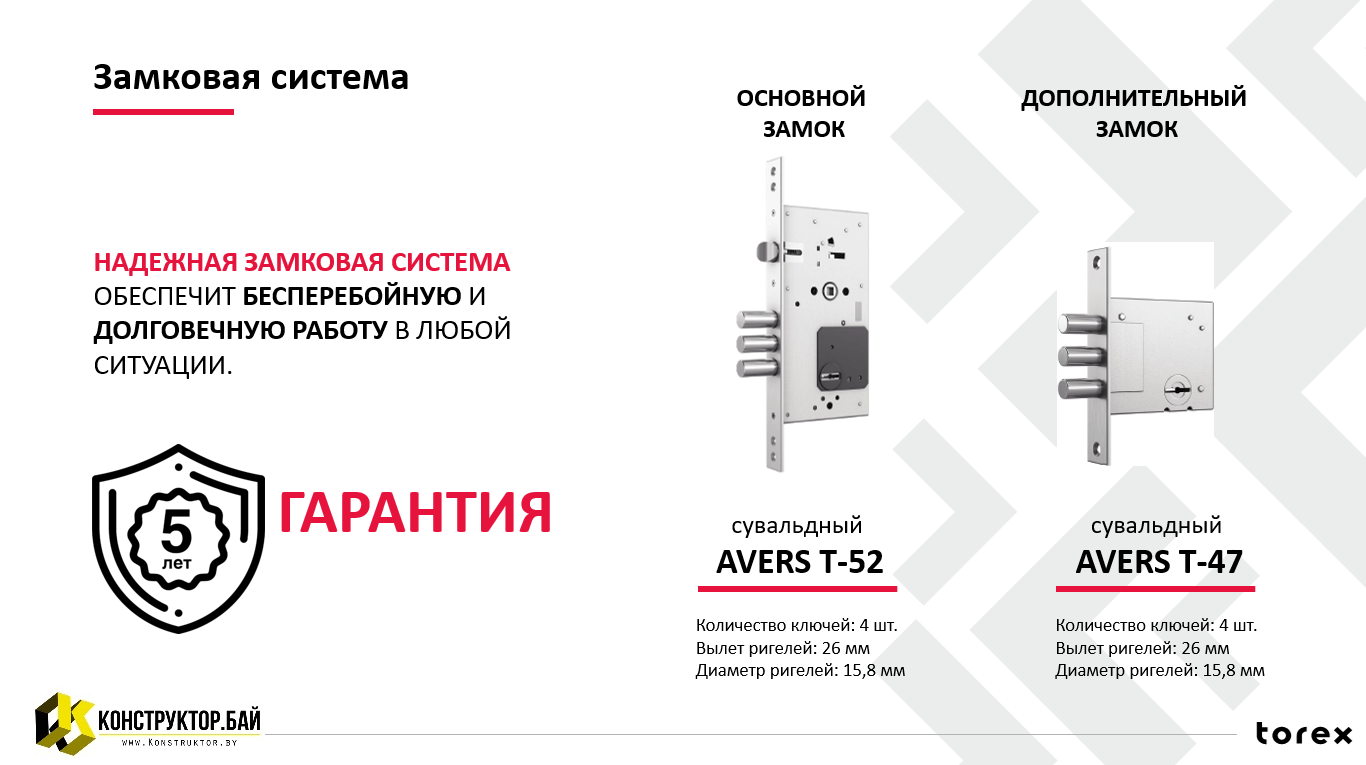 Замковая система

НАДЕЖНАЯ ЗАМКОВАЯ СИСТЕМА ОБЕСПЕЧИТ БЕСПЕРЕБОЙНУЮ И ДОЛГОВЕЧНУЮ РАБОТУ В ЛЮБОЙ СИТУАЦИИ.

5 лет

ГАРАНТИЯ

ОСНОВНОЙ ЗАМОК

сувальдный
AVERS T-52

Количество ключей: 4 шт.
Вылет ригелей: 26 мм
Диаметр ригелей: 15,8 мм

ДОПОЛНИТЕЛЬНЫЙ ЗАМОК

сувальдный
AVERS T-47

Количество ключей: 4 шт.
Вылет ригелей: 26 мм
Диаметр ригелей: 15,8 мм

КОНСТРУКТОР.БАЙ
www.Konstruktor.by

torex